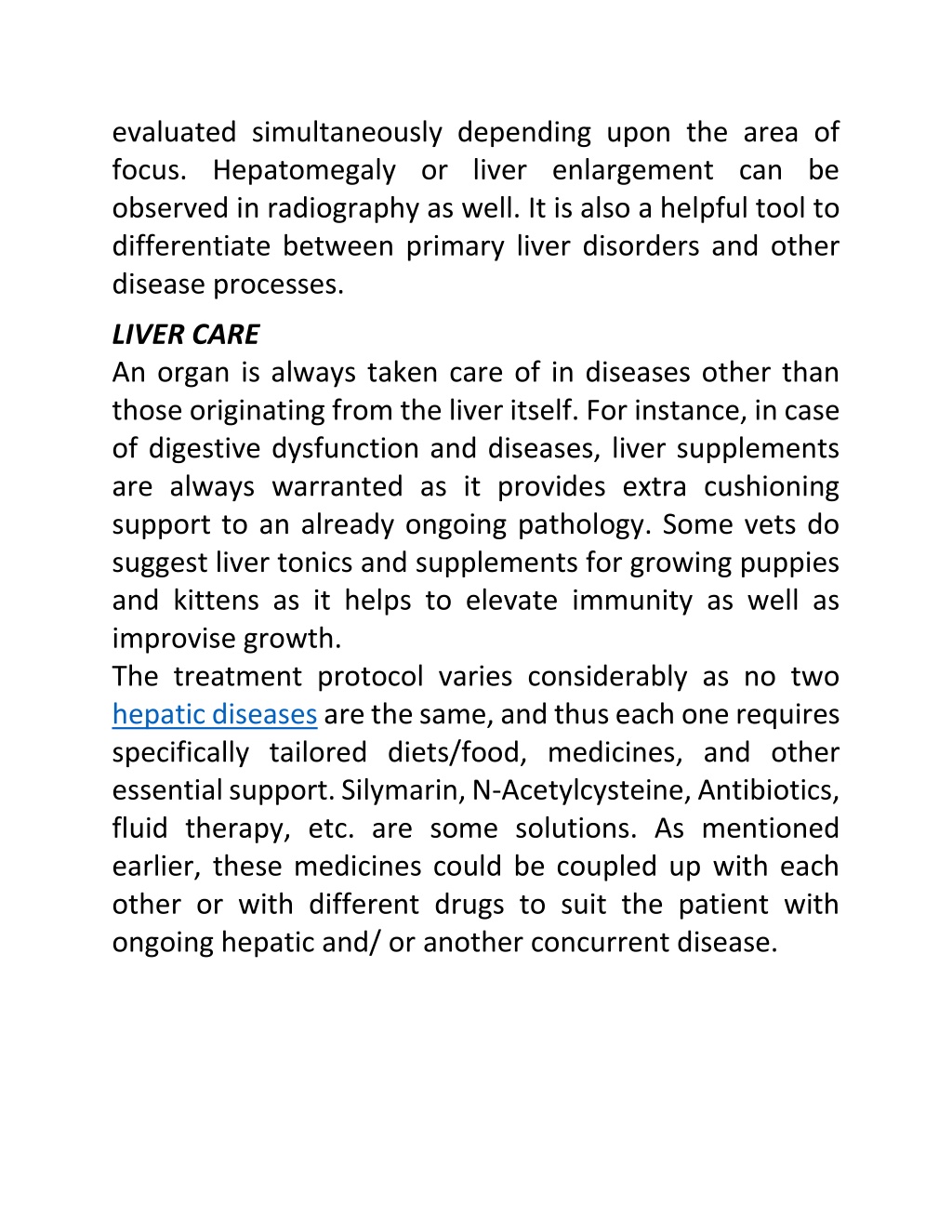 evaluated simultaneously depending upon the area of focus. Hepatomegaly or liver enlargement can be observed in radiography as well. It is also a helpful tool to differentiate between primary liver disorders and other disease processes.

LIVER CARE
An organ is always taken care of in diseases other than those originating from the liver itself. For instance, in case of digestive dysfunction and diseases, liver supplements are always warranted as it provides extra cushioning support to an already ongoing pathology. Some vets do suggest liver tonics and supplements for growing puppies and kittens as it helps to elevate immunity as well as improvise growth.
The treatment protocol varies considerably as no two hepatic diseases are the same, and thus each one requires specifically tailored diets/food, medicines, and other essential support. Silymarin, N-Acetylcysteine, Antibiotics, fluid therapy, etc. are some solutions. As mentioned earlier, these medicines could be coupled up with each other or with different drugs to suit the patient with ongoing hepatic and/ or another concurrent disease.